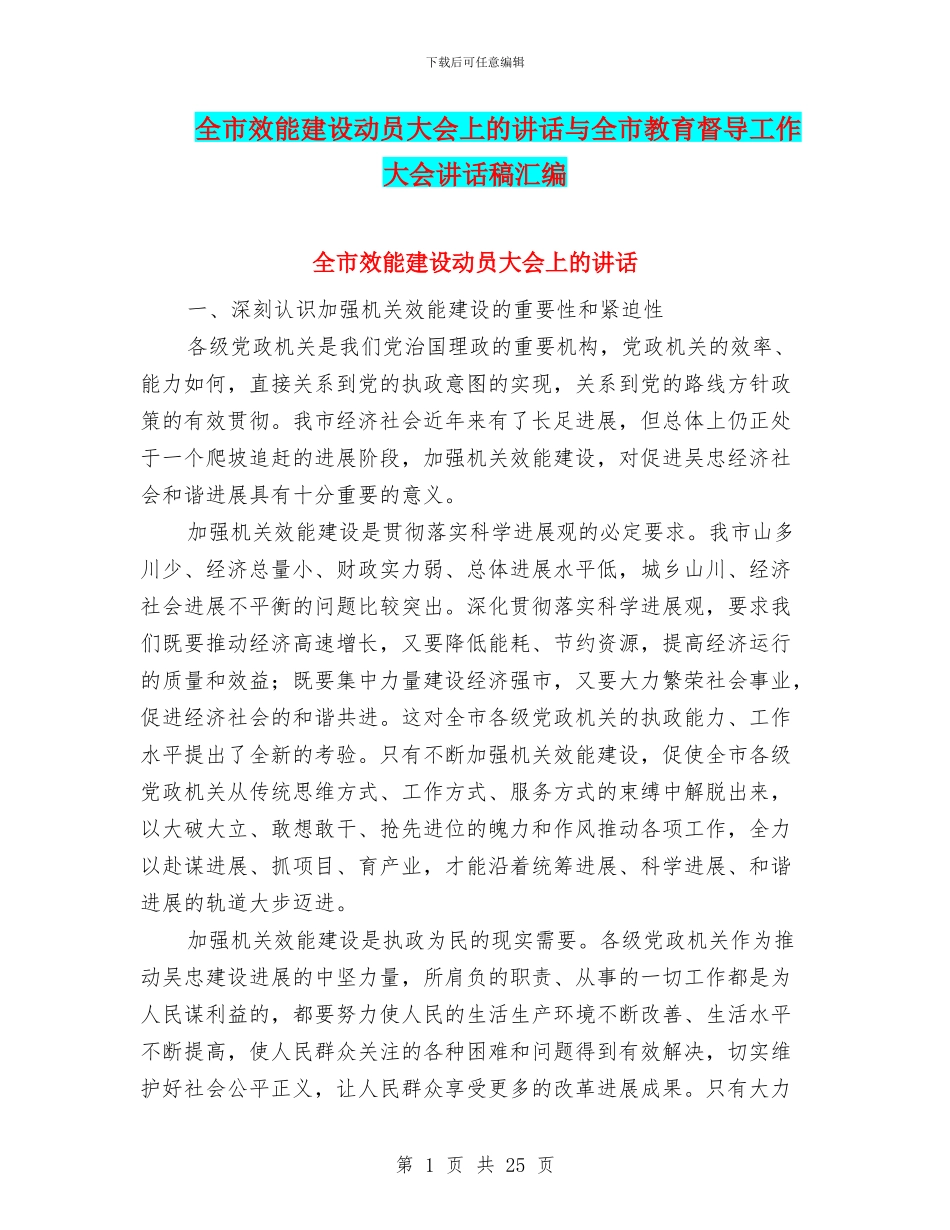 下载后可任意编辑

全市效能建设动员大会上的讲话与全市教育督导工作大会讲话稿汇编

全市效能建设动员大会上的讲话

一、深刻认识加强机关效能建设的重要性和紧迫性

各级党政机关是我们党治国理政的重要机构，党政机关的效率、能力如何，直接关系到党的执政意图的实现，关系到党的路线方针政策的有效贯彻。我市经济社会近年来有了长足进展，但总体上仍正处于一个爬坡追赶的进展阶段，加强机关效能建设，对促进吴忠经济社会和谐进展具有十分重要的意义。

加强机关效能建设是贯彻落实科学进展观的必定要求。我市山多川少、经济总量小、财政实力弱、总体进展水平低，城乡山川、经济社会进展不平衡的问题比较突出。深化贯彻落实科学进展观，要求我们既要推动经济高速增长，又要降低能耗、节约资源，提高经济运行的质量和效益；既要集中力量建设经济强市，又要大力繁荣社会事业，促进经济社会的和谐共进。这对全市各级党政机关的执政能力、工作水平提出了全新的考验。只有不断加强机关效能建设，促使全市各级党政机关从传统思维方式、工作方式、服务方式的束缚中解脱出来，以大破大立、敢想敢干、抢先进位的魄力和作风推动各项工作，全力以赴谋进展、抓项目、育产业，才能沿着统筹进展、科学进展、和谐进展的轨道大步迈进。

加强机关效能建设是执政为民的现实需要。各级党政机关作为推动吴忠建设进展的中坚力量，所肩负的职责、从事的一切工作都是为人民谋利益的，都要努力使人民的生活生产环境不断改善、生活水平不断提高，使人民群众关注的各种困难和问题得到有效解决，切实维护好社会公平正义，让人民群众享受更多的改革进展成果。只有大力

第 1 页 共 25 页